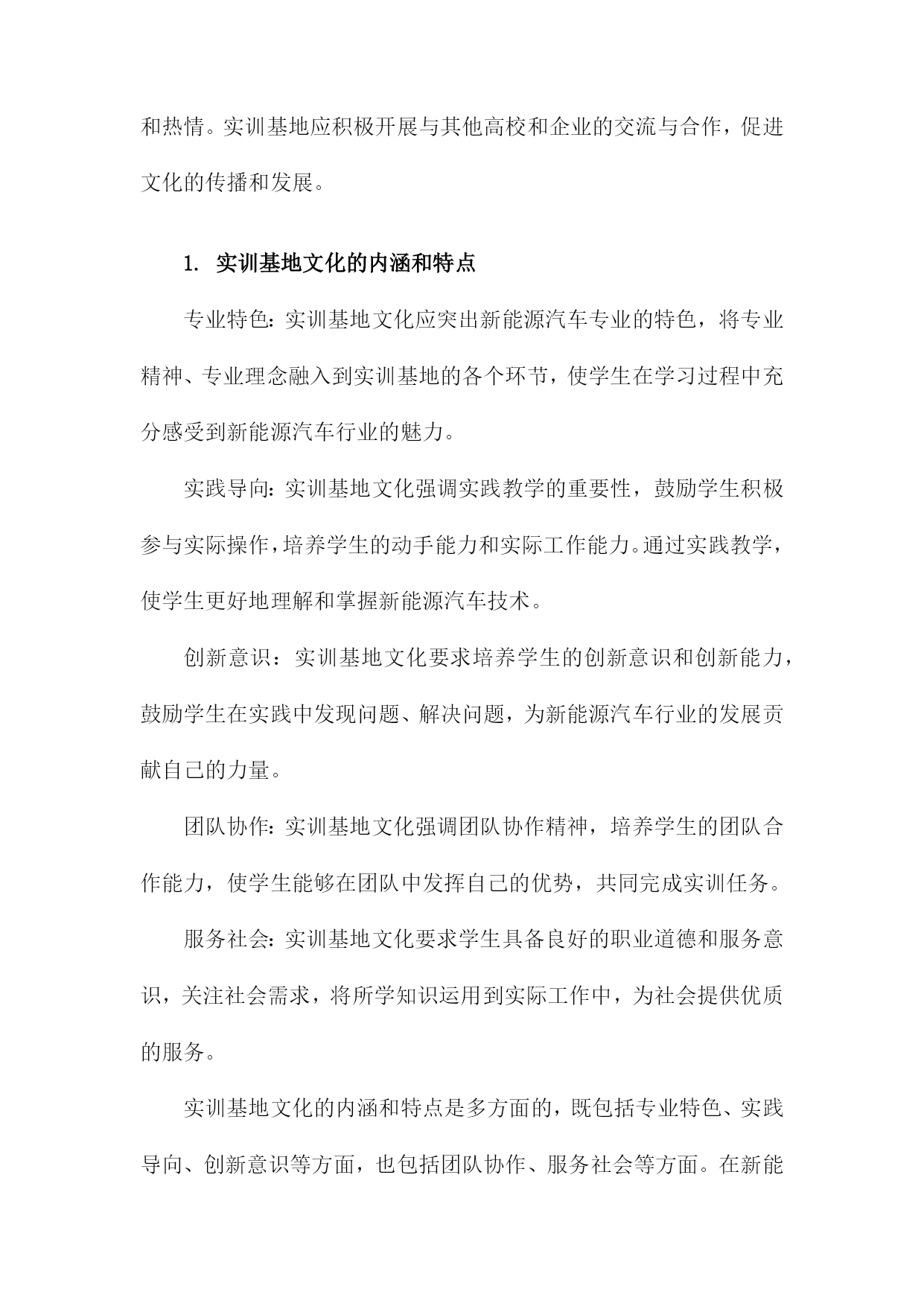 和热情。实训基地应积极开展与其他高校和企业的交流与合作，促进文化的传播和发展。

1. 实训基地文化的内涵和特点

专业特色：实训基地文化应突出新能源汽车专业的特色，将专业精神、专业理念融入到实训基地的各个环节，使学生在学习过程中充分感受到新能源汽车行业的魅力。

实践导向：实训基地文化强调实践教学的重要性，鼓励学生积极参与实际操作，培养学生的动手能力和实际工作能力。通过实践教学，使学生更好地理解和掌握新能源汽车技术。

创新意识：实训基地文化要求培养学生的创新意识和创新能力，鼓励学生在实践中发现问题、解决问题，为新能源汽车行业的发展贡献自己的力量。

团队协作：实训基地文化强调团队协作精神，培养学生的团队合作能力，使学生能够在团队中发挥自己的优势，共同完成实训任务。

服务社会：实训基地文化要求学生具备良好的职业道德和服务意识，关注社会需求，将所学知识运用到实际工作中，为社会提供优质的服务。

实训基地文化的内涵和特点是多方面的，既包括专业特色、实践导向、创新意识等方面，也包括团队协作、服务社会等方面。在新能